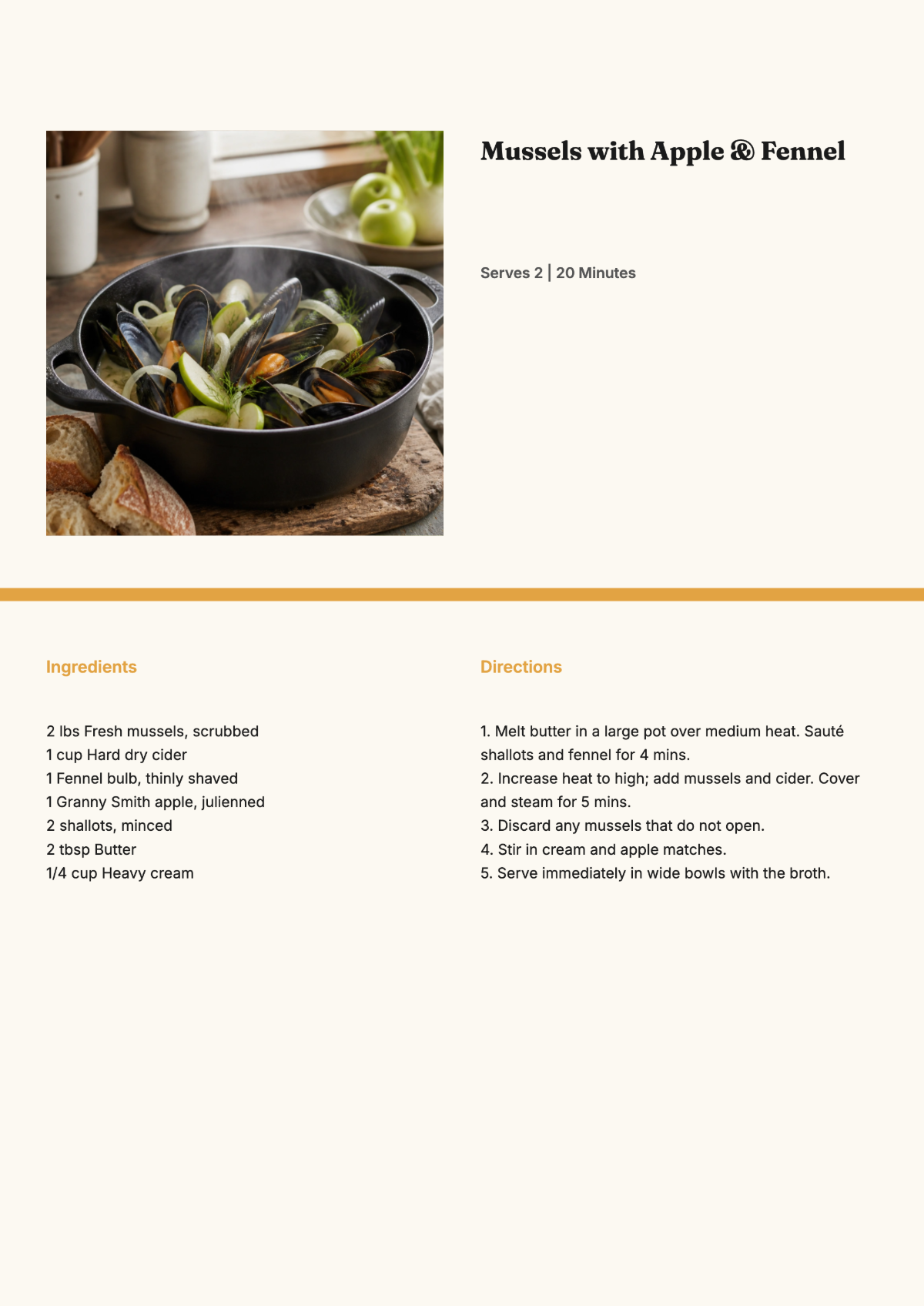 Mussels with Apple & Fennel

Serves 2 | 20 Minutes

Ingredients

2 lbs Fresh mussels, scrubbed
1 cup Hard dry cider
1 Fennel bulb, thinly shaved
1 Granny Smith apple, julienned
2 shallots, minced
2 tbsp Butter
1/4 cup Heavy cream

Directions

1. Melt butter in a large pot over medium heat. Sauté shallots and fennel for 4 mins.
2. Increase heat to high; add mussels and cider. Cover and steam for 5 mins.
3. Discard any mussels that do not open.
4. Stir in cream and apple matches.
5. Serve immediately in wide bowls with the broth.